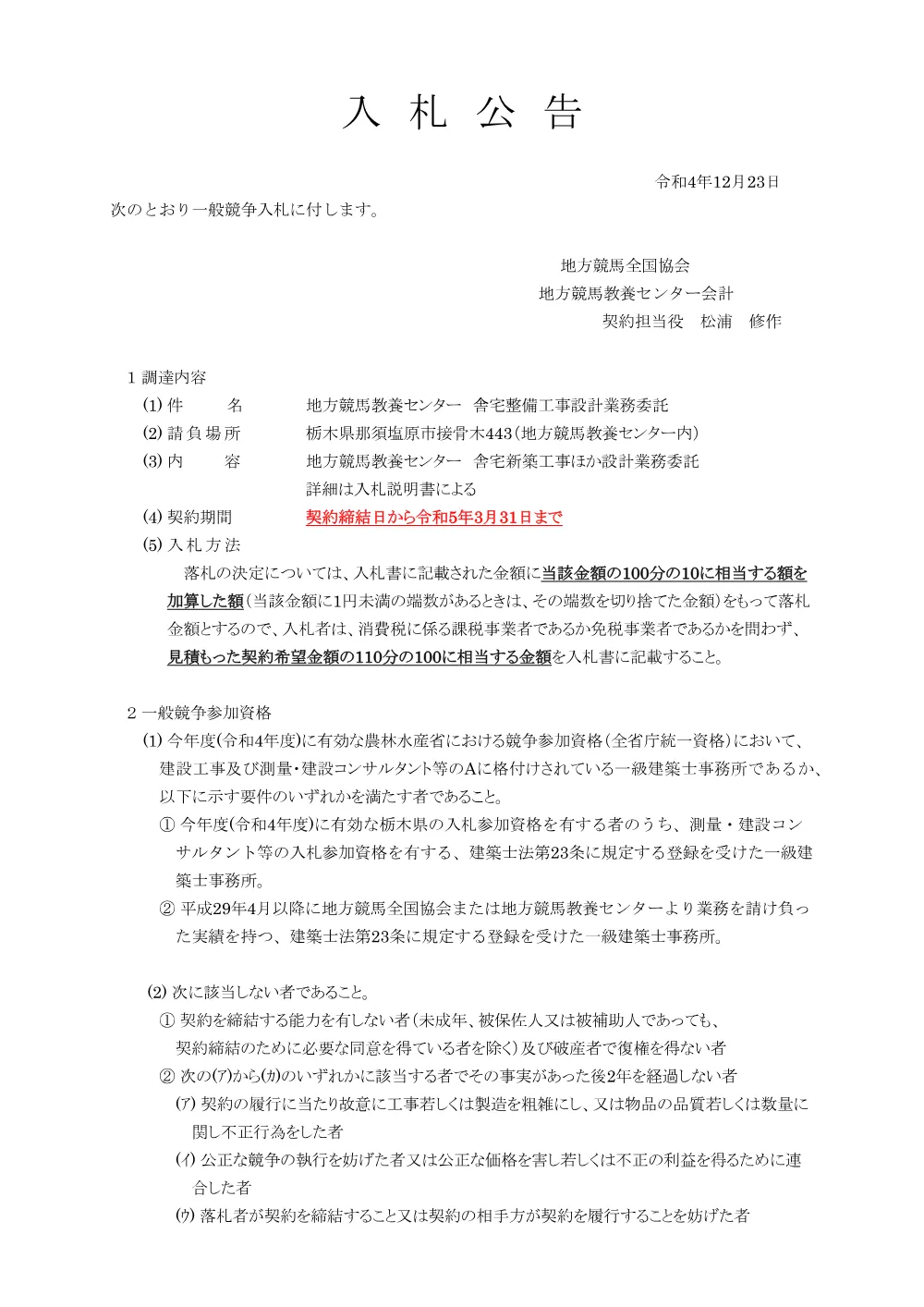 入　札　公　告

令和4年12月23日

次のとおり一般競争入札に付します。

地方競馬全国協会
地方競馬教養センター会計
契約担当役　松浦　修作

1 調達内容
(1) 件　　名　　地方競馬教養センター　舎宅整備工事設計業務委託
(2) 請負場所　　栃木県那須塩原市接骨木443（地方競馬教養センター内）
(3) 内　　容　　地方競馬教養センター　舎宅新築工事ほか設計業務委託
詳細は入札説明書による
(4) 契約期間　　契約締結日から令和5年3月31日まで
(5) 入札方法
落札の決定については、入札書に記載された金額に当該金額の100分の10に相当する額を加算した額（当該金額に1円未満の端数があるときは、その端数を切り捨てた金額）をもって落札金額とするので、入札者は、消費税に係る課税事業者であるか免税事業者であるかを問わず、見積もった契約希望金額の110分の100に相当する金額を入札書に記載すること。

2 一般競争参加資格
(1) 今年度(令和4年度)に有効な農林水産省における競争参加資格（全省庁統一資格）において、建設工事及び測量・建設コンサルタント等のAに格付けされている一級建築士事務所であるか、以下に示す要件のいずれかを満たす者であること。
① 今年度(令和4年度)に有効な栃木県の入札参加資格を有する者のうち、測量・建設コンサルタント等の入札参加資格を有する、建築士法第23条に規定する登録を受けた一級建築士事務所。
② 平成29年4月以降に地方競馬全国協会または地方競馬教養センターより業務を請け負った実績を持つ、建築士法第23条に規定する登録を受けた一級建築士事務所。

(2) 次に該当しない者であること。
① 契約を締結する能力を有しない者（未成年、被保佐人又は被補助人であっても、契約締結のために必要な同意を得ている者を除く）及び破産者で復権を得ない者
② 次の(ｱ)から(ｶ)のいずれかに該当する者でその事実があった後2年を経過しない者
(ｱ) 契約の履行に当たり故意に工事若しくは製造を粗雑にし、又は物品の品質若しくは数量に関し不正行為をした者
(ｲ) 公正な競争の執行を妨げた者又は公正な価格を害し若しくは不正の利益を得るために連合した者
(ｳ) 落札者が契約を締結すること又は契約の相手方が契約を履行することを妨げた者